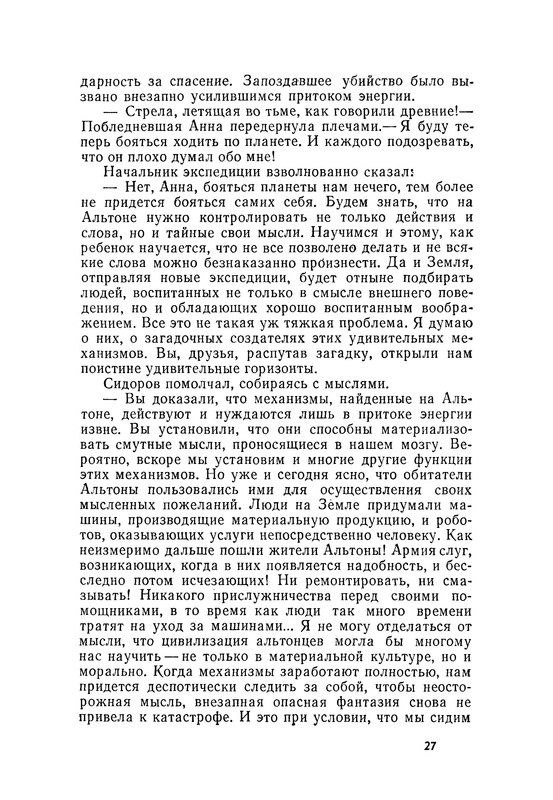 дарность за спасение. Запоздавшее убийство было вызвано внезапно усилившимся притоком энергии.

— Стрела, летящая во тьме, как говорили древние!— Побледневшая Анна передернула плечами.— Я буду теперь бояться ходить по планете. И каждого подозревать, что он плохо думал обо мне!

Начальник экспедиции взволнованно сказал:

— Нет, Анна, бояться планеты нам нечего, тем более не придется бояться самих себя. Будем знать, что на Альтоне нужно контролировать не только действия и слова, но и тайные свои мысли. Научимся и этому, как ребенок научается, что не все позволено делать и не всякие слова можно безнаказанно произнести. Да и Земля, отправляя новые экспедиции, будет отныне подбирать людей, воспитанных не только в смысле внешнего поведения, но и обладающих хорошо воспитанным воображением. Все это не такая уж тяжкая проблема. Я думаю о них, о загадочных создателях этих удивительных механизмов. Вы, друзья, распутав загадку, открыли нам поистине удивительные горизонты.

Сидоров помолчал, собираясь с мыслями.

— Вы доказали, что механизмы, найденные на Альтоне, действуют и нуждаются лишь в притоке энергии извне. Вы установили, что они способны материализовать смутные мысли, проносящиеся в нашем мозгу. Вероятно, вскоре мы установим и многие другие функции этих механизмов. Но уже и сегодня ясно, что обитатели Альтоны пользовались ими для осуществления своих мысленных пожеланий. Люди на Земле придумали машины, производящие материальную продукцию, и роботов, оказывающих услуги непосредственно человеку. Как неизмеримо дальше пошли жители Альтоны! Армия слуг, возникающих, когда в них появляется надобность, и бесследно потом исчезающих! Ни ремонтировать, ни смазывать! Никакого прислужничества перед своими помощниками, в то время как люди так много времени тратят на уход за машинами... Я не могу отделаться от мысли, что цивилизация альтонцев могла бы многому нас научить — не только в материальной культуре, но и морально. Когда механизмы заработают полностью, нам придется деспотически следить за собой, чтобы неосторожная мысль, внезапная опасная фантазия снова не привела к катастрофе. И это при условии, что мы сидим

27